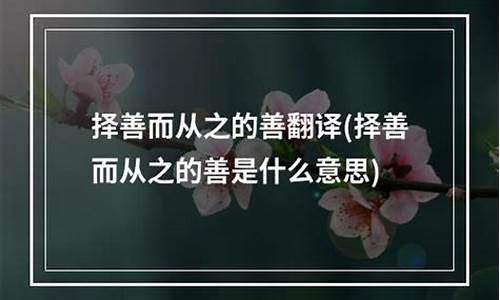 择善而从之的善翻译(择善而从之的善是什么意思)